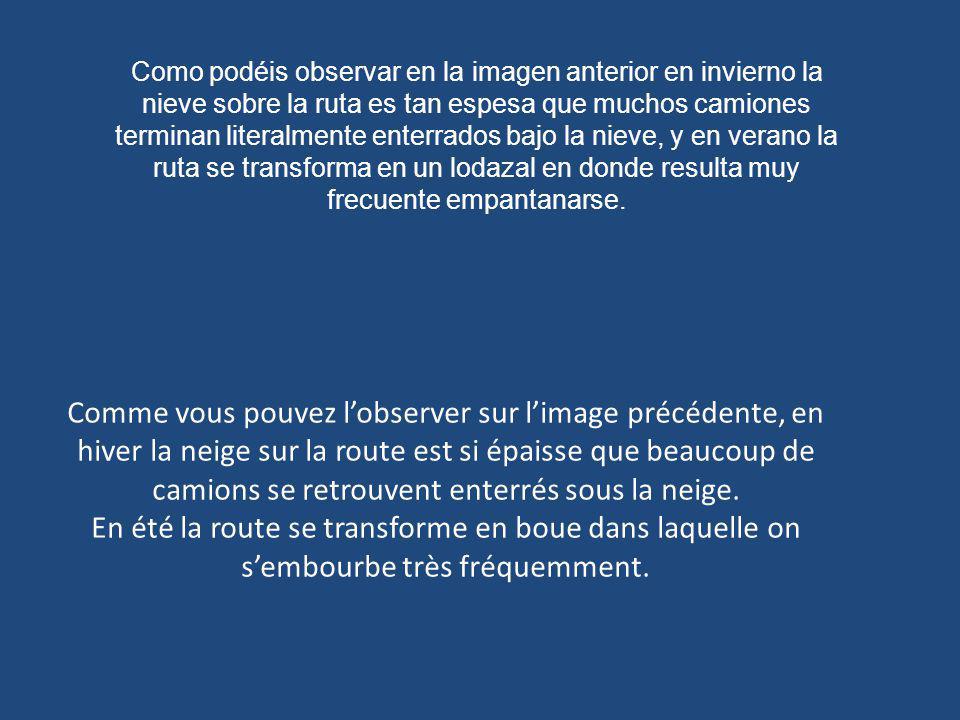 Como podéis observar en la imagen anterior en invierno la nieve sobre la ruta es tan espesa que muchos camiones terminan literalmente enterrados bajo la nieve, y en verano la ruta se transforma en un lodazal en donde resulta muy frecuente empantanarse.

Comme vous pouvez l’observer sur l’image précédente, en hiver la neige sur la route est si épaisse que beaucoup de camions se retrouvent enterrés sous la neige.
En été la route se transforme en boue dans laquelle on s’embourbe très fréquemment.